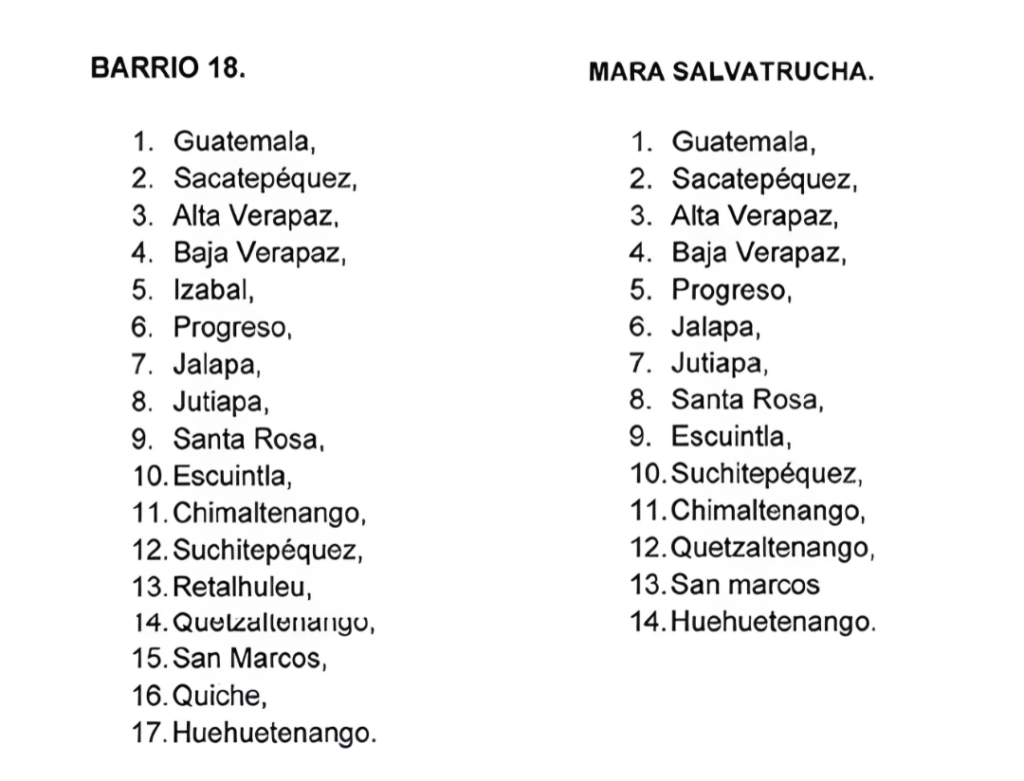 BARRIO 18.

1. Guatemala,
2. Sacatepéquez,
3. Alta Verapaz,
4. Baja Verapaz,
5. Izabal,
6. Progreso,
7. Jalapa,
8. Jutiapa,
9. Santa Rosa,
10. Escuintla,
11. Chimaltenango,
12. Suchitepéquez,
13. Retalhuleu,
14. Quetzaltenango,
15. San Marcos,
16. Quiche,
17. Huehuetenango.

MARA SALVATRUCHA.

1. Guatemala,
2. Sacatepéquez,
3. Alta Verapaz,
4. Baja Verapaz,
5. Progreso,
6. Jalapa,
7. Jutiapa,
8. Santa Rosa,
9. Escuintla,
10. Suchitepéquez,
11. Chimaltenango,
12. Quetzaltenango,
13. San marcos
14. Huehuetenango.